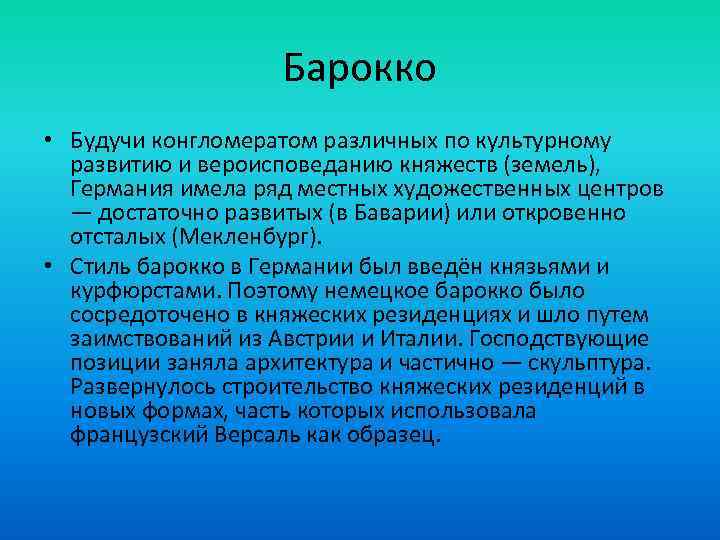 Барокко

• Будучи конгломератом различных по культурному развитию и вероисповеданию княжеств (земель), Германия имела ряд местных художественных центров — достаточно развитых (в Баварии) или откровенно отсталых (Мекленбург).

• Стиль барокко в Германии был введён князьями и курфюрстами. Поэтому немецкое барокко было сосредоточено в княжеских резиденциях и шло путем заимствований из Австрии и Италии. Господствующие позиции заняла архитектура и частично — скульптура. Развернулось строительство княжеских резиденций в новых формах, часть которых использовала французский Версаль как образец.